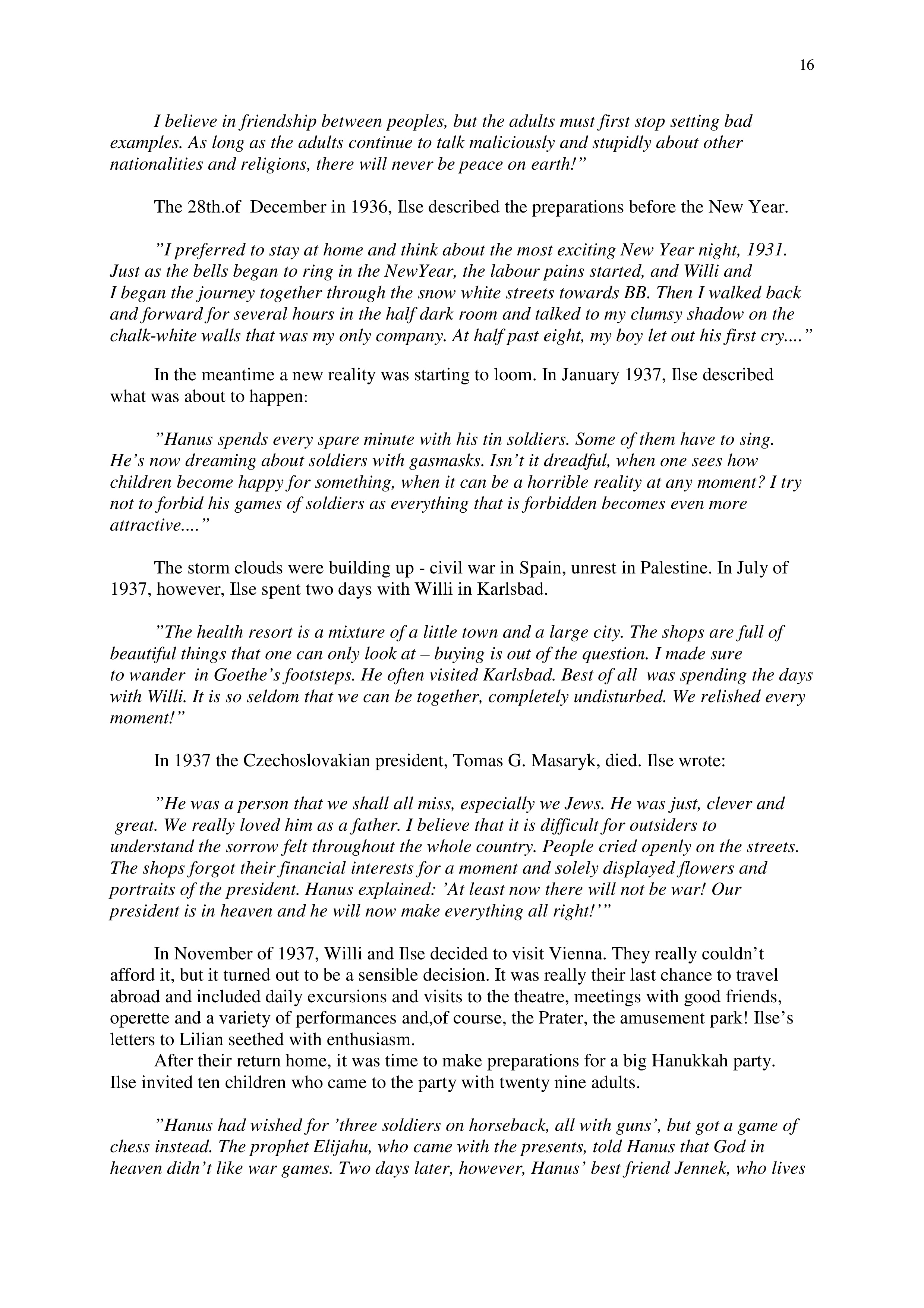 16

I believe in friendship between peoples, but the adults must first stop setting bad examples. As long as the adults continue to talk maliciously and stupidly about other nationalities and religions, there will never be peace on earth!”

The 28th.of December in 1936, Ilse described the preparations before the New Year.

”I preferred to stay at home and think about the most exciting New Year night, 1931. Just as the bells began to ring in the NewYear, the labour pains started, and Willi and I began the journey together through the snow white streets towards BB. Then I walked back and forward for several hours in the half dark room and talked to my clumsy shadow on the chalk-white walls that was my only company. At half past eight, my boy let out his first cry....”

In the meantime a new reality was starting to loom. In January 1937, Ilse described what was about to happen:

”Hanus spends every spare minute with his tin soldiers. Some of them have to sing. He’s now dreaming about soldiers with gasmasks. Isn’t it dreadful, when one sees how children become happy for something, when it can be a horrible reality at any moment? I try not to forbid his games of soldiers as everything that is forbidden becomes even more attractive....”

The storm clouds were building up - civil war in Spain, unrest in Palestine. In July of 1937, however, Ilse spent two days with Willi in Karlsbad.

”The health resort is a mixture of a little town and a large city. The shops are full of beautiful things that one can only look at – buying is out of the question. I made sure to wander in Goethe’s footsteps. He often visited Karlsbad. Best of all was spending the days with Willi. It is so seldom that we can be together, completely undisturbed. We relished every moment!”

In 1937 the Czechoslovakian president, Tomas G. Masaryk, died. Ilse wrote:

”He was a person that we shall all miss, especially we Jews. He was just, clever and great. We really loved him as a father. I believe that it is difficult for outsiders to understand the sorrow felt throughout the whole country. People cried openly on the streets. The shops forgot their financial interests for a moment and solely displayed flowers and portraits of the president. Hanus explained: ’At least now there will not be war! Our president is in heaven and he will now make everything all right!’”

In November of 1937, Willi and Ilse decided to visit Vienna. They really couldn’t afford it, but it turned out to be a sensible decision. It was really their last chance to travel abroad and included daily excursions and visits to the theatre, meetings with good friends, operette and a variety of performances and,of course, the Prater, the amusement park! Ilse’s letters to Lilian seethed with enthusiasm.
After their return home, it was time to make preparations for a big Hanukkah party. Ilse invited ten children who came to the party with twenty nine adults.

”Hanus had wished for ’three soldiers on horseback, all with guns’, but got a game of chess instead. The prophet Elijahu, who came with the presents, told Hanus that God in heaven didn’t like war games. Two days later, however, Hanus’ best friend Jennek, who lives